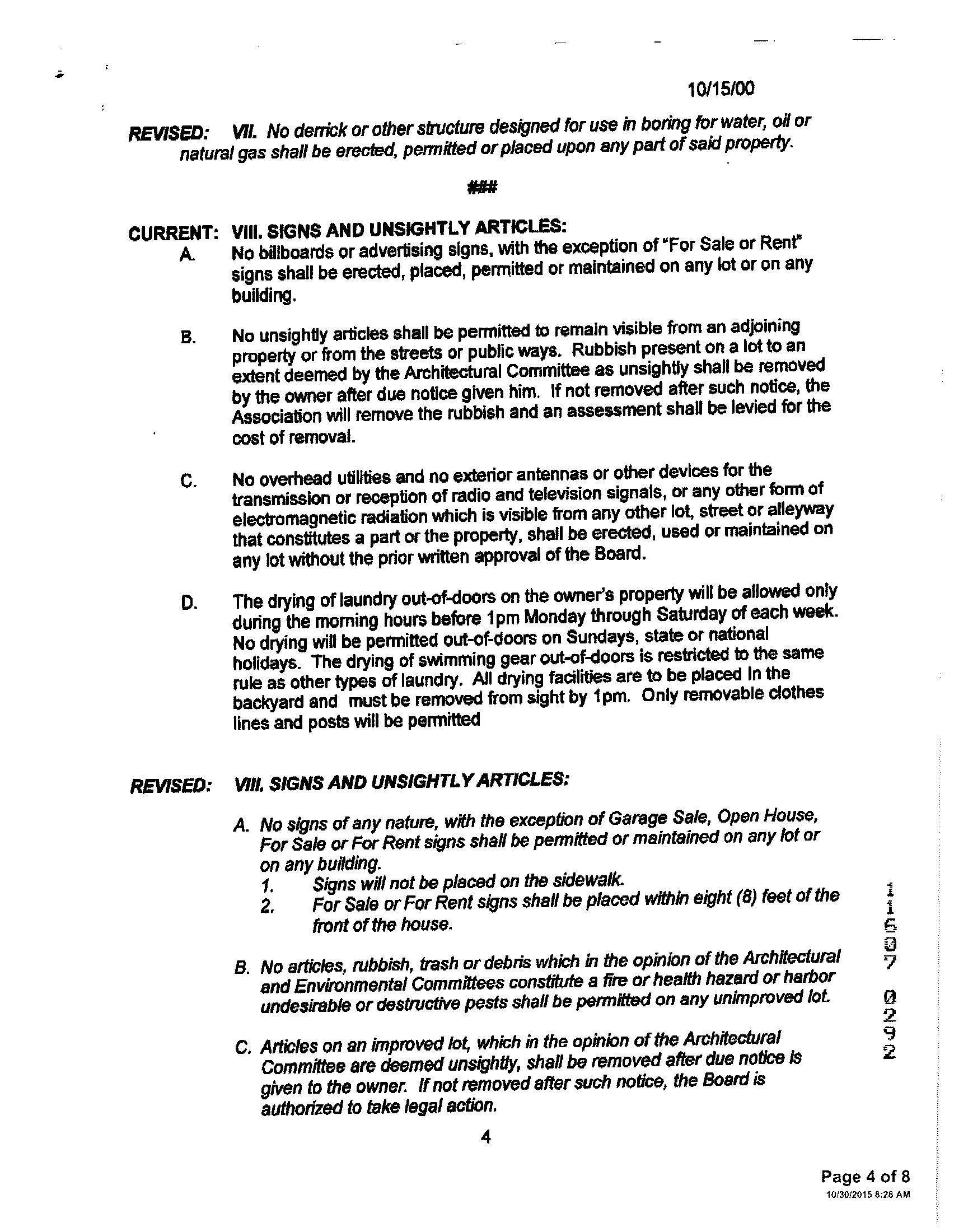 10/15/00

REVISED: VII. No derrick or other structure designed for use in boring for water, oil or natural gas shall be erected, permitted or placed upon any part of said property.

###

CURRENT: VIII. SIGNS AND UNSIGHTLY ARTICLES:

A. No billboards or advertising signs, with the exception of "For Sale or Rent" signs shall be erected, placed, permitted or maintained on any lot or on any building.

B. No unsightly articles shall be permitted to remain visible from an adjoining property or from the streets or public ways. Rubbish present on a lot to an extent deemed by the Architectural Committee as unsightly shall be removed by the owner after due notice given him. If not removed after such notice, the Association will remove the rubbish and an assessment shall be levied for the cost of removal.

C. No overhead utilities and no exterior antennas or other devices for the transmission or reception of radio and television signals, or any other form of electromagnetic radiation which is visible from any other lot, street or alleyway that constitutes a part or the property, shall be erected, used or maintained on any lot without the prior written approval of the Board.

D. The drying of laundry out-of-doors on the owner's property will be allowed only during the morning hours before 1pm Monday through Saturday of each week. No drying will be permitted out-of-doors on Sundays, state or national holidays. The drying of swimming gear out-of-doors is restricted to the same rule as other types of laundry. All drying facilities are to be placed In the backyard and must be removed from sight by 1pm. Only removable clothes lines and posts will be permitted

REVISED: VIII. SIGNS AND UNSIGHTLY ARTICLES:

A. No signs of any nature, with the exception of Garage Sale, Open House, For Sale or For Rent signs shall be permitted or maintained on any lot or on any building.
1. Signs will not be placed on the sidewalk.
2. For Sale or For Rent signs shall be placed within eight (8) feet of the front of the house.

B. No articles, rubbish, trash or debris which in the opinion of the Architectural and Environmental Committees constitute a fire or health hazard or harbor undesirable or destructive pests shall be permitted on any unimproved lot.

C. Articles on an improved lot, which in the opinion of the Architectural Committee are deemed unsightly, shall be removed after due notice is given to the owner. If not removed after such notice, the Board is authorized to take legal action.

4

11507 0292

Page 4 of 8
10/30/2015 8:28 AM